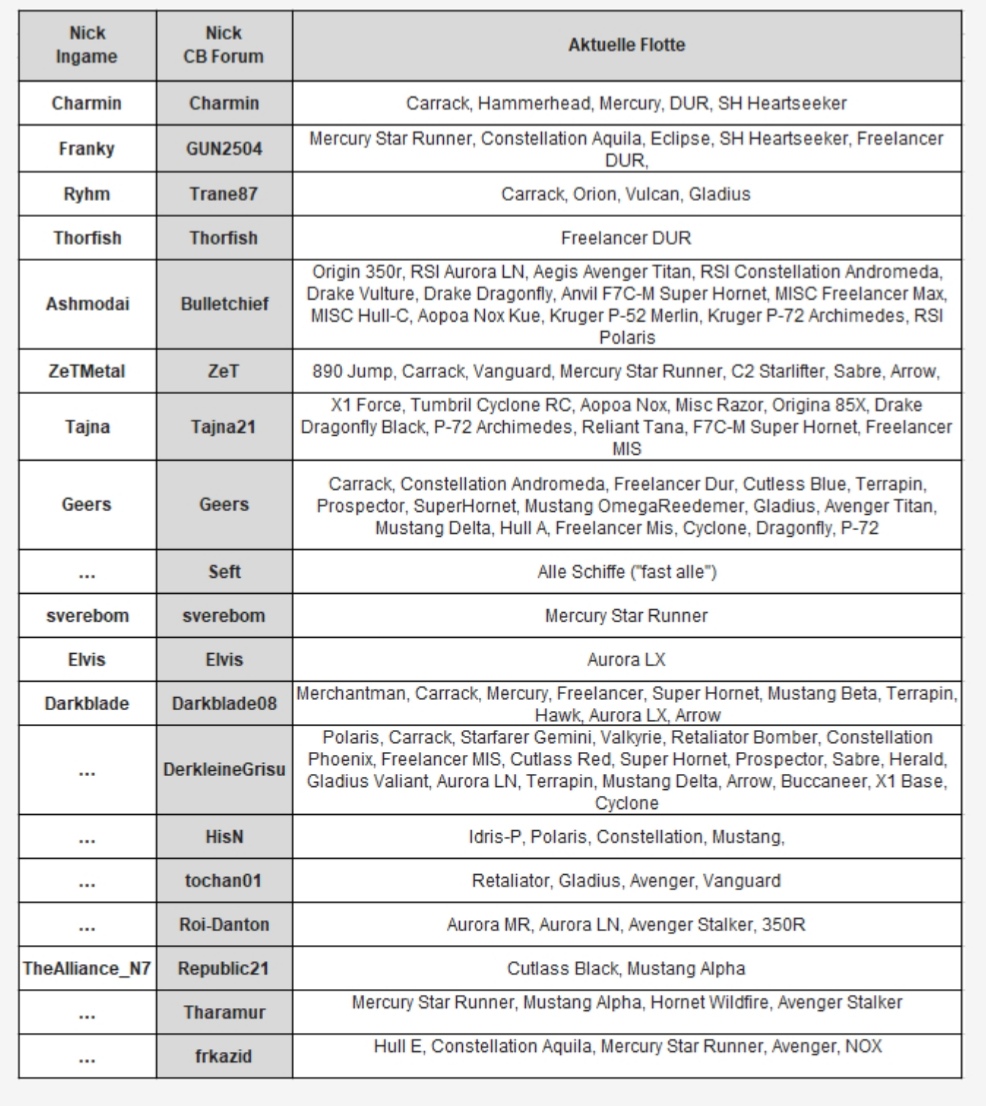 | Nick Ingame | Nick CB Forum | Aktuelle Flotte |
|---|---|---|
| Charmin | Charmin | Carrack, Hammerhead, Mercury, DUR, SH Heartseeker |
| Franky | GUN2504 | Mercury Star Runner, Constellation Aquila, Eclipse, SH Heartseeker, Freelancer DUR, |
| Ryhm | Trane87 | Carrack, Orion, Vulcan, Gladius |
| Thorfish | Thorfish | Freelancer DUR |
| Ashmodai | Bulletchief | Origin 350r, RSI Aurora LN, Aegis Avenger Titan, RSI Constellation Andromeda, Drake Vulture, Drake Dragonfly, Anvil F7C-M Super Hornet, MISC Freelancer Max, MISC Hull-C, Aopoa Nox Kue, Kruger P-52 Merlin, Kruger P-72 Archimedes, RSI Polaris |
| ZeTMetal | ZeT | 890 Jump, Carrack, Vanguard, Mercury Star Runner, C2 Starlifter, Sabre, Arrow, |
| Tajna | Tajna21 | X1 Force, Tumbril Cyclone RC, Aopoa Nox, Misc Razor, Origina 85X, Drake Dragonfly Black, P-72 Archimedes, Reliant Tana, F7C-M Super Hornet, Freelancer MIS |
| Geers | Geers | Carrack, Constellation Andromeda, Freelancer Dur, Cutless Blue, Terrapin, Prospector, SuperHornet, Mustang OmegaReedemer, Gladius, Avenger Titan, Mustang Delta, Hull A, Freelancer Mis, Cyclone, Dragonfly, P-72 |
| ... | Seft | Alle Schiffe ("fast alle") |
| sverebom | sverebom | Mercury Star Runner |
| Elvis | Elvis | Aurora LX |
| Darkblade | Darkblade08 | Merchantman, Carrack, Mercury, Freelancer, Super Hornet, Mustang Beta, Terrapin, Hawk, Aurora LX, Arrow |
| ... | DerkleineGrisu | Polaris, Carrack, Starfarer Gemini, Valkyrie, Retaliator Bomber, Constellation Phoenix, Freelancer MIS, Cutlass Red, Super Hornet, Prospector, Sabre, Herald, Gladius Valiant, Aurora LN, Terrapin, Mustang Delta, Arrow, Buccaneer, X1 Base, Cyclone |
| ... | HisN | Idris-P, Polaris, Constellation, Mustang, |
| ... | tochan01 | Retaliator, Gladius, Avenger, Vanguard |
| ... | Roi-Danton | Aurora MR, Aurora LN, Avenger Stalker, 350R |
| TheAlliance_N7 | Republic21 | Cutlass Black, Mustang Alpha |
| ... | Tharamur | Mercury Star Runner, Mustang Alpha, Hornet Wildfire, Avenger Stalker |
| ... | frkazid | Hull E, Constellation Aquila, Mercury Star Runner, Avenger, NOX |